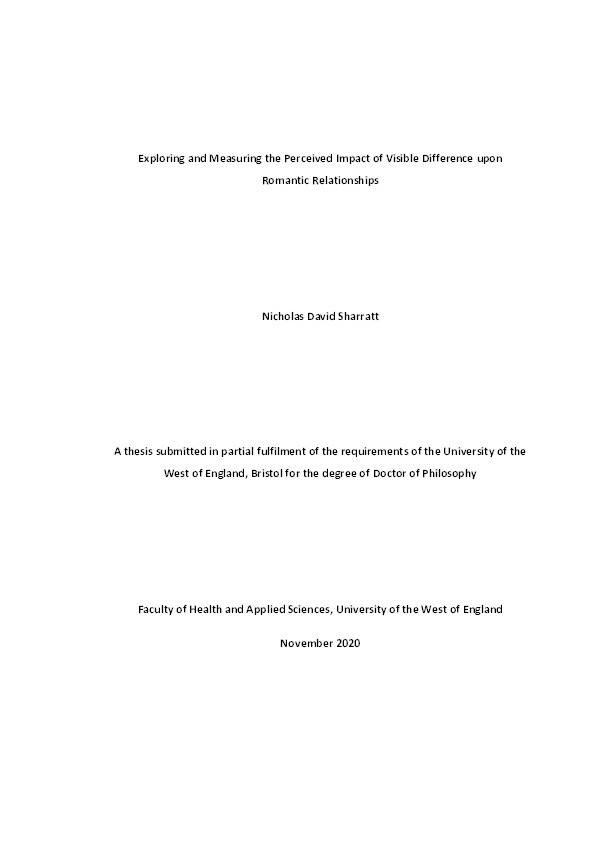 Exploring and Measuring the Perceived Impact of Visible Difference upon Romantic Relationships

Nicholas David Sharratt

A thesis submitted in partial fulfilment of the requirements of the University of the West of England, Bristol for the degree of Doctor of Philosophy

Faculty of Health and Applied Sciences, University of the West of England

November 2020